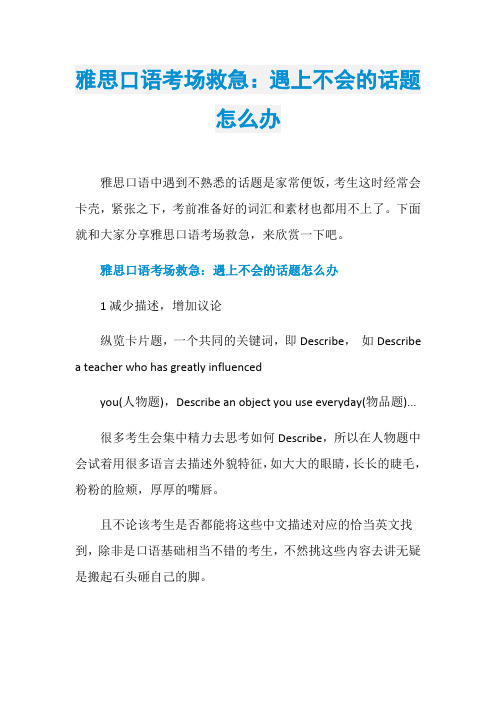 雅思口语考场救急：遇上不会的话题怎么办

雅思口语中遇到不熟悉的话题是家常便饭，考生这时经常会卡壳，紧张之下，考前准备好的词汇和素材也都用不上了。下面就和大家分享雅思口语考场救急，来欣赏一下吧。

雅思口语考场救急：遇上不会的话题怎么办

1 减少描述，增加议论

纵览卡片题，一个共同的关键词，即 Describe， 如 Describe a teacher who has greatly influenced

you(人物题)，Describe an object you use everyday(物品题)...

很多考生会集中精力去思考如何 Describe，所以在人物题中会试着用很多语言去描述外貌特征，如大大的眼睛，长长的睫毛，粉粉的脸颊，厚厚的嘴唇。

且不论该考生是否都能将这些中文描述对应的恰当英文找到，除非是口语基础相当不错的考生，不然挑这些内容去讲无疑是搬起石头砸自己的脚。